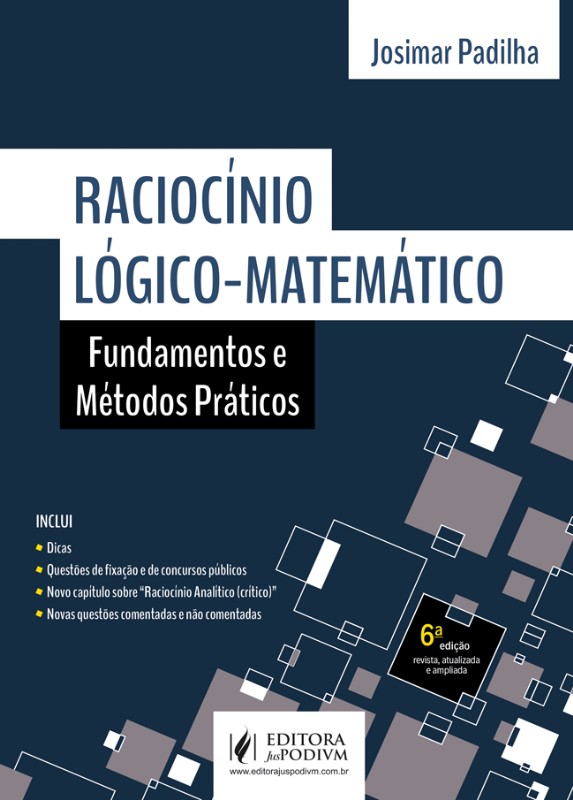 Josimar Padilha

RACIOCÍNIO
LÓGICO-MATEMÁTICO

Fundamentos e
Métodos Práticos

INCLUI
• Dicas
• Questões de fixação e de concursos públicos
• Novo capítulo sobre "Raciocínio Analítico (crítico)"
• Novas questões comentadas e não comentadas

6ª
edição
revista, atualizada
e ampliada

EDITORA
JusPODIVM
www.editorajuspodivm.com.br